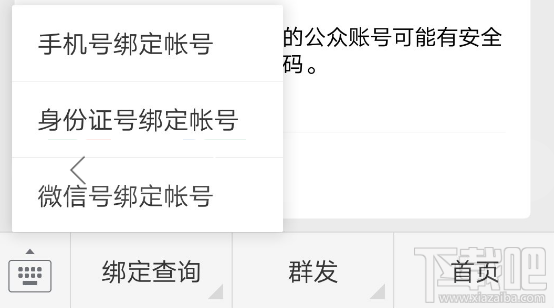 手机号绑定帐号

身份证号绑定帐号

微信号绑定帐号

的公众账号可能有安全
码。

绑定查询

群发

首页

下载吧
www.xiazaiba.com